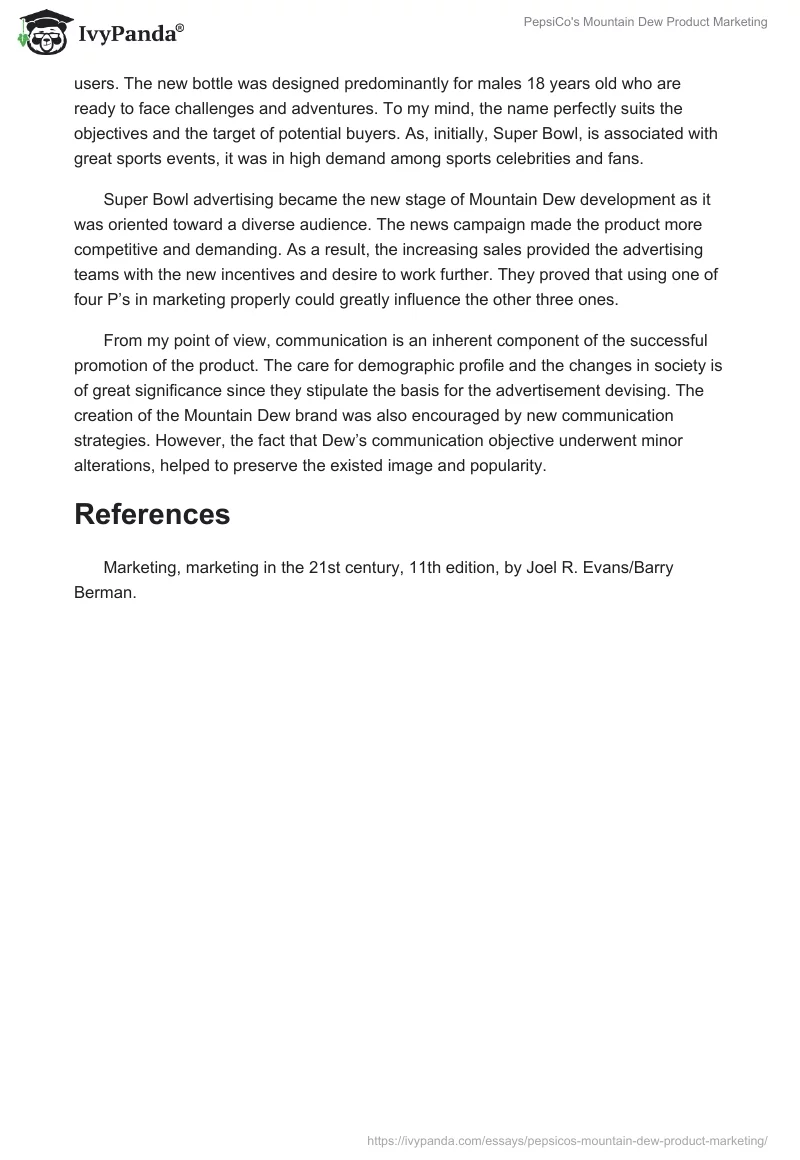 IvyPanda®

PepsiCo's Mountain Dew Product Marketing

users. The new bottle was designed predominantly for males 18 years old who are ready to face challenges and adventures. To my mind, the name perfectly suits the objectives and the target of potential buyers. As, initially, Super Bowl, is associated with great sports events, it was in high demand among sports celebrities and fans.

Super Bowl advertising became the new stage of Mountain Dew development as it was oriented toward a diverse audience. The news campaign made the product more competitive and demanding. As a result, the increasing sales provided the advertising teams with the new incentives and desire to work further. They proved that using one of four P's in marketing properly could greatly influence the other three ones.

From my point of view, communication is an inherent component of the successful promotion of the product. The care for demographic profile and the changes in society is of great significance since they stipulate the basis for the advertisement devising. The creation of the Mountain Dew brand was also encouraged by new communication strategies. However, the fact that Dew's communication objective underwent minor alterations, helped to preserve the existed image and popularity.

References

Marketing, marketing in the 21st century, 11th edition, by Joel R. Evans/Barry Berman.

https://ivypanda.com/essays/pepsicos-mountain-dew-product-marketing/